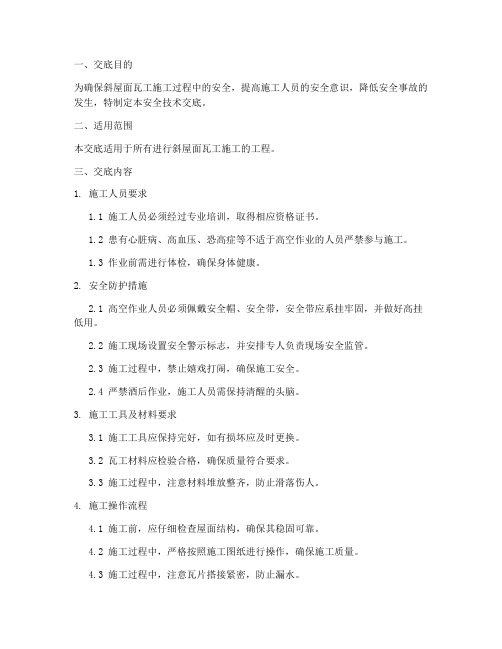 一、交底目的

为确保斜屋面瓦工施工过程中的安全，提高施工人员的安全意识，降低安全事故的发生，特制定本安全技术交底。

二、适用范围

本交底适用于所有进行斜屋面瓦工施工的工程。

三、交底内容

1. 施工人员要求

1.1 施工人员必须经过专业培训，取得相应资格证书。

1.2 患有心脏病、高血压、恐高症等不适于高空作业的人员严禁参与施工。

1.3 作业前需进行体检，确保身体健康。

2. 安全防护措施

2.1 高空作业人员必须佩戴安全帽、安全带，安全带应系挂牢固，并做好高挂低用。

2.2 施工现场设置安全警示标志，并安排专人负责现场安全监管。

2.3 施工过程中，禁止嬉戏打闹，确保施工安全。

2.4 严禁酒后作业，施工人员需保持清醒的头脑。

3. 施工工具及材料要求

3.1 施工工具应保持完好，如有损坏应及时更换。

3.2 瓦工材料应检验合格，确保质量符合要求。

3.3 施工过程中，注意材料堆放整齐，防止滑落伤人。

4. 施工操作流程

4.1 施工前，应仔细检查屋面结构，确保其稳固可靠。

4.2 施工过程中，严格按照施工图纸进行操作，确保施工质量。

4.3 施工过程中，注意瓦片搭接紧密，防止漏水。